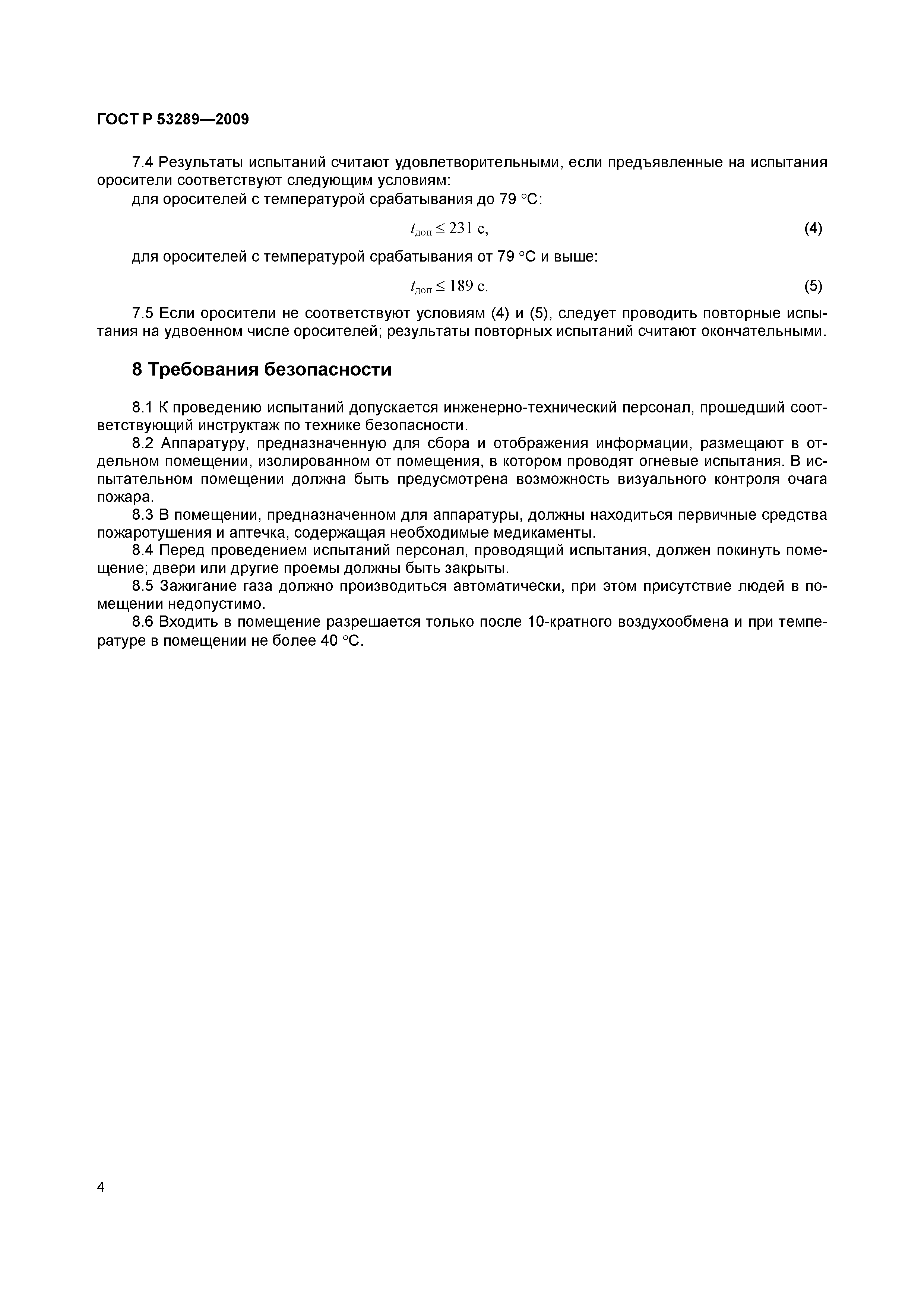 ГОСТ Р 53289—2009

7.4 Результаты испытаний считают удовлетворительными, если предъявленные на испытания оросители соответствуют следующим условиям:

для оросителей с температурой срабатывания до 79 °С:

$t_{доп} \leq 231$ с, (4)

для оросителей с температурой срабатывания от 79 °С и выше:

$t_{доп} \leq 189$ с. (5)

7.5 Если оросители не соответствуют условиям (4) и (5), следует проводить повторные испытания на удвоенном числе оросителей; результаты повторных испытаний считают окончательными.

8 Требования безопасности

8.1 К проведению испытаний допускается инженерно-технический персонал, прошедший соответствующий инструктаж по технике безопасности.

8.2 Аппаратуру, предназначенную для сбора и отображения информации, размещают в отдельном помещении, изолированном от помещения, в котором проводят огневые испытания. В испытательном помещении должна быть предусмотрена возможность визуального контроля очага пожара.

8.3 В помещении, предназначенном для аппаратуры, должны находиться первичные средства пожаротушения и аптечка, содержащая необходимые медикаменты.

8.4 Перед проведением испытаний персонал, проводящий испытания, должен покинуть помещение; двери или другие проемы должны быть закрыты.

8.5 Зажигание газа должно производиться автоматически, при этом присутствие людей в помещении недопустимо.

8.6 Входить в помещение разрешается только после 10-кратного воздухообмена и при температуре в помещении не более 40 °С.

4